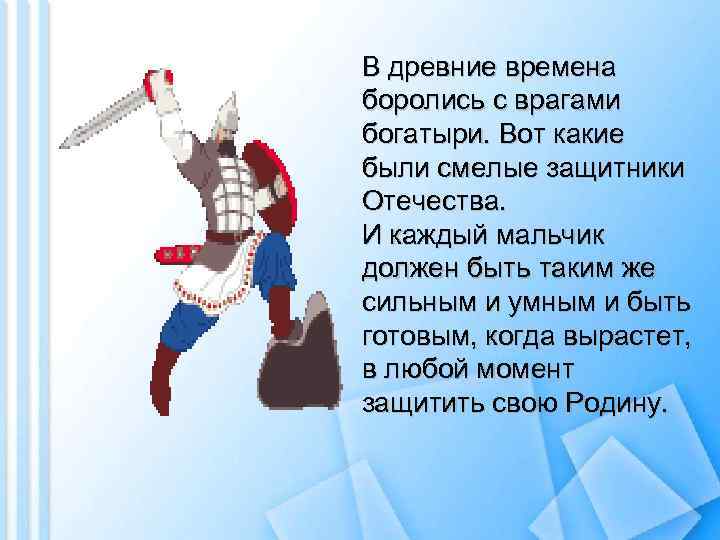 В древние времена боролись с врагами богатыри. Вот какие были смелые защитники Отечества.
И каждый мальчик должен быть таким же сильным и умным и быть готовым, когда вырастет, в любой момент защитить свою Родину.